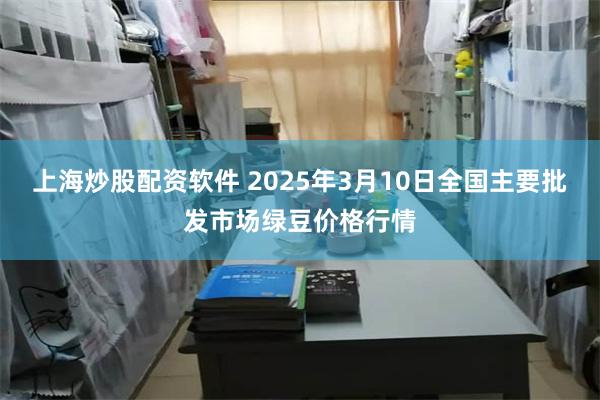 上海炒股配资软件 2025年3月10日全国主要批发市场绿豆价格行情